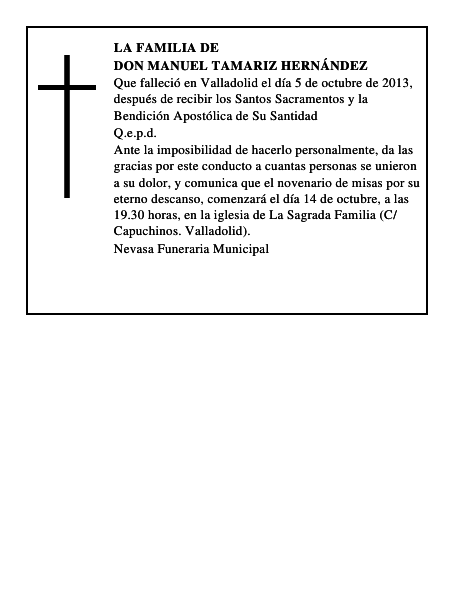 LA FAMILIA DE
DON MANUEL TAMARIZ HERNÁNDEZ
Que falleció en Valladolid el día 5 de octubre de 2013, después de recibir los Santos Sacramentos y la Bendición Apostólica de Su Santidad
Q.e.p.d.
Ante la imposibilidad de hacerlo personalmente, da las gracias por este conducto a cuantas personas se unieron a su dolor, y comunica que el novenario de misas por su eterno descanso, comenzará el día 14 de octubre, a las 19.30 horas, en la iglesia de La Sagrada Familia (C/ Capuchinos. Valladolid).
Nevasa Funeraria Municipal